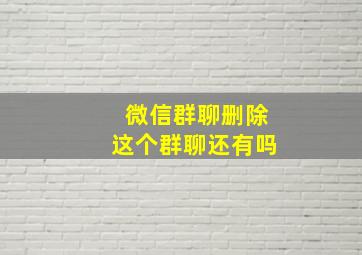 微信群聊删除
这个群聊还有吗